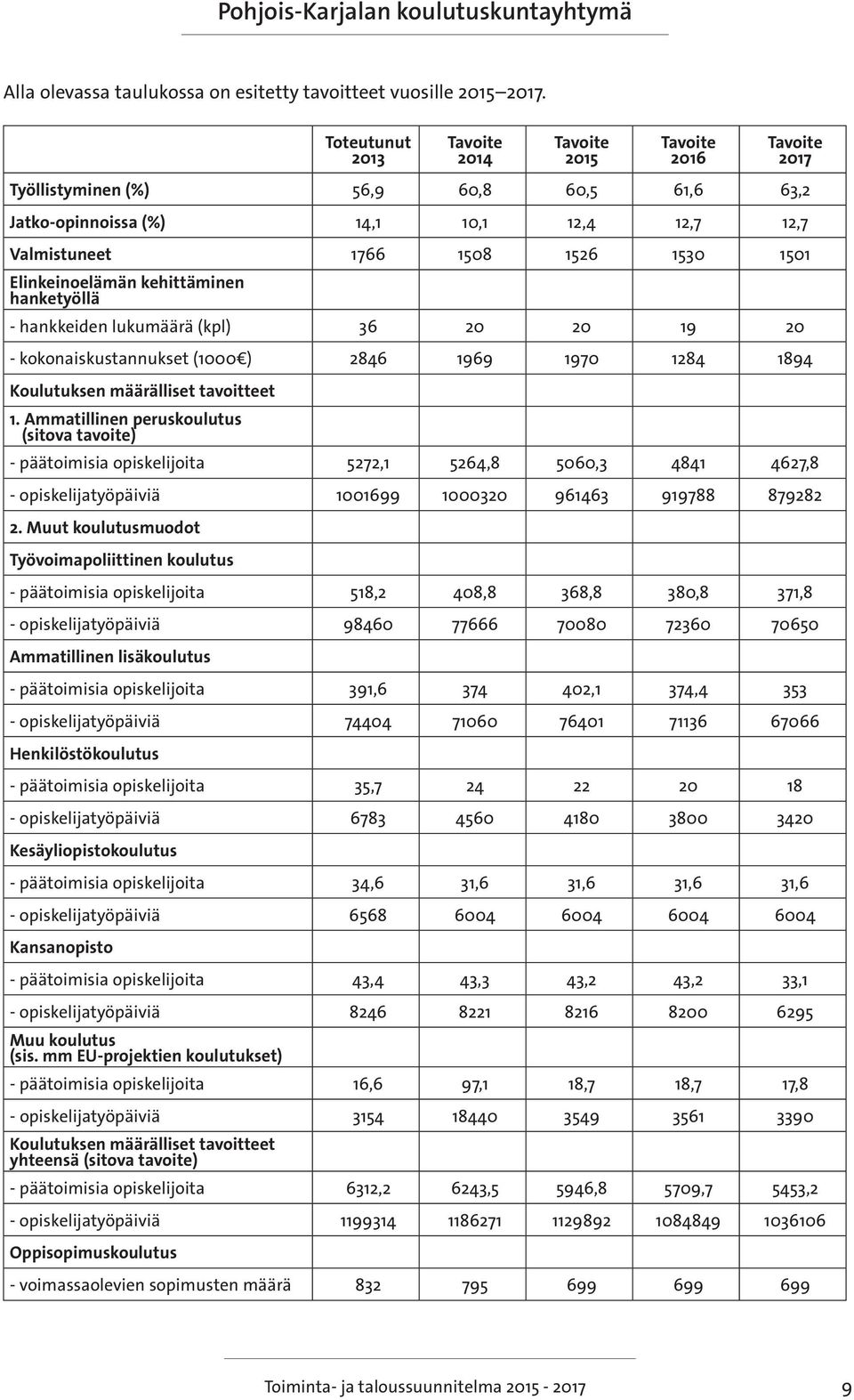 Pohjois-Karjalan koulutuskuntayhtymä

Alla olevassa taulukossa on esitetty tavoitteet vuosille 2015–2017.

| | Toteutunut 2013 | Tavoite 2014 | Tavoite 2015 | Tavoite 2016 | Tavoite 2017 |
|---|---|---|---|---|---|
| Työllistyminen (%) | 56,9 | 60,8 | 60,5 | 61,6 | 63,2 |
| Jatko-opinnoissa (%) | 14,1 | 10,1 | 12,4 | 12,7 | 12,7 |
| Valmistuneet | 1766 | 1508 | 1526 | 1530 | 1501 |
| Elinkeinoelämän kehittäminen hanketyöllä | | | | | |
| - hankkeiden lukumäärä (kpl) | 36 | 20 | 20 | 19 | 20 |
| - kokonaiskustannukset (1000€) | 2846 | 1969 | 1970 | 1284 | 1894 |
| Koulutuksen määrälliset tavoitteet | | | | | |
| 1. Ammatillinen peruskoulutus (sitova tavoite) | | | | | |
| - päätoimisia opiskelijoita | 5272,1 | 5264,8 | 5060,3 | 4841 | 4627,8 |
| - opiskelijatyöpäiviä | 1001699 | 1000320 | 961463 | 919788 | 879282 |
| 2. Muut koulutusmuodot | | | | | |
| Työvoimapoliittinen koulutus | | | | | |
| - päätoimisia opiskelijoita | 518,2 | 408,8 | 368,8 | 380,8 | 371,8 |
| - opiskelijatyöpäiviä | 98460 | 77666 | 70080 | 72360 | 70650 |
| Ammatillinen lisäkoulutus | | | | | |
| - päätoimisia opiskelijoita | 391,6 | 374 | 402,1 | 374,4 | 353 |
| - opiskelijatyöpäiviä | 74404 | 71060 | 76401 | 71136 | 67066 |
| Henkilöstökoulutus | | | | | |
| - päätoimisia opiskelijoita | 35,7 | 24 | 22 | 20 | 18 |
| - opiskelijatyöpäiviä | 6783 | 4560 | 4180 | 3800 | 3420 |
| Kesäyliopistokoulutus | | | | | |
| - päätoimisia opiskelijoita | 34,6 | 31,6 | 31,6 | 31,6 | 31,6 |
| - opiskelijatyöpäiviä | 6568 | 6004 | 6004 | 6004 | 6004 |
| Kansanopisto | | | | | |
| - päätoimisia opiskelijoita | 43,4 | 43,3 | 43,2 | 43,2 | 33,1 |
| - opiskelijatyöpäiviä | 8246 | 8221 | 8216 | 8200 | 6295 |
| Muu koulutus (sis. mm EU-projektien koulutukset) | | | | | |
| - päätoimisia opiskelijoita | 16,6 | 97,1 | 18,7 | 18,7 | 17,8 |
| - opiskelijatyöpäiviä | 3154 | 18440 | 3549 | 3561 | 3390 |
| Koulutuksen määrälliset tavoitteet yhteensä (sitova tavoite) | | | | | |
| - päätoimisia opiskelijoita | 6312,2 | 6243,5 | 5946,8 | 5709,7 | 5453,2 |
| - opiskelijatyöpäiviä | 1199314 | 1186271 | 1129892 | 1084849 | 1036106 |
| Oppisopimuskoulutus | | | | | |
| - voimassaolevien sopimusten määrä | 832 | 795 | 699 | 699 | 699 |

Toiminta- ja taloussuunnitelma 2015 - 2017 9